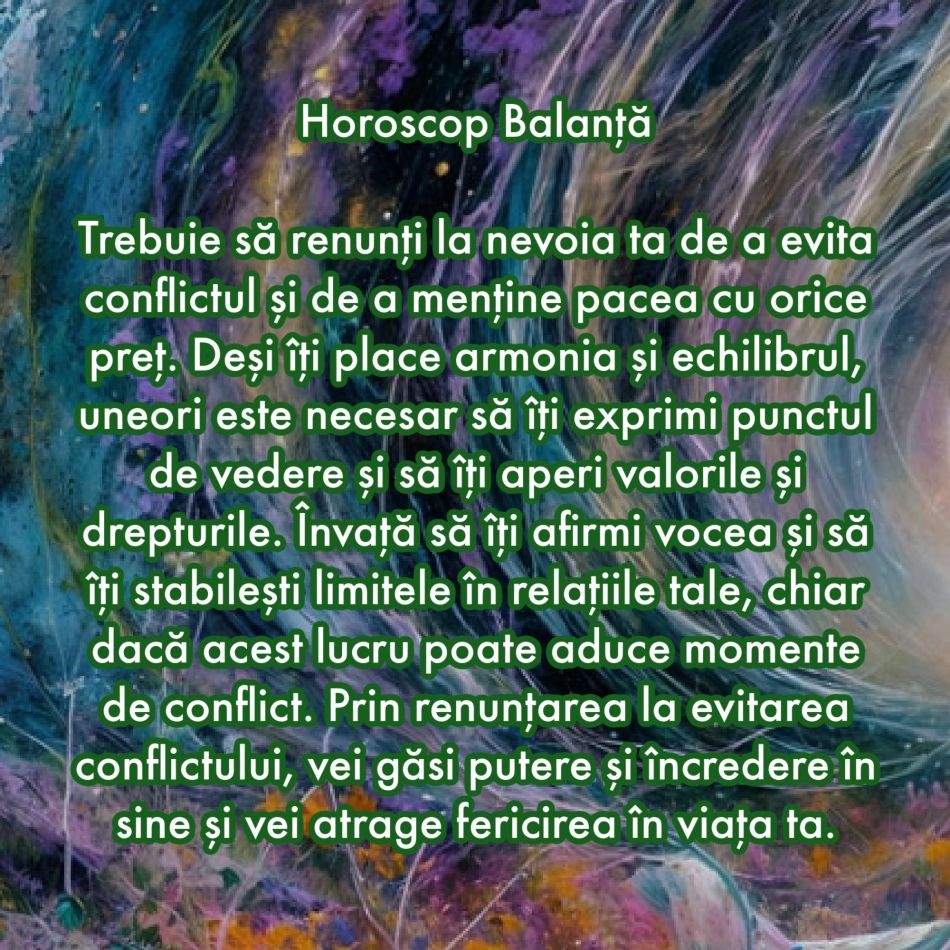 Horoscop Balanță

Trebuie să renunți la nevoia ta de a evita conflictul și de a menține pacea cu orice preț. Deși îți place armonia și echilibrul, uneori este necesar să îți exprimi punctul de vedere și să îți aperi valorile și drepturile. Învață să îți afirmi vocea și să îți stabilești limitele în relațiile tale, chiar dacă acest lucru poate aduce momente de conflict. Prin renunțarea la evitarea conflictului, vei găsi putere și încredere în sine și vei atrage fericirea în viața ta.